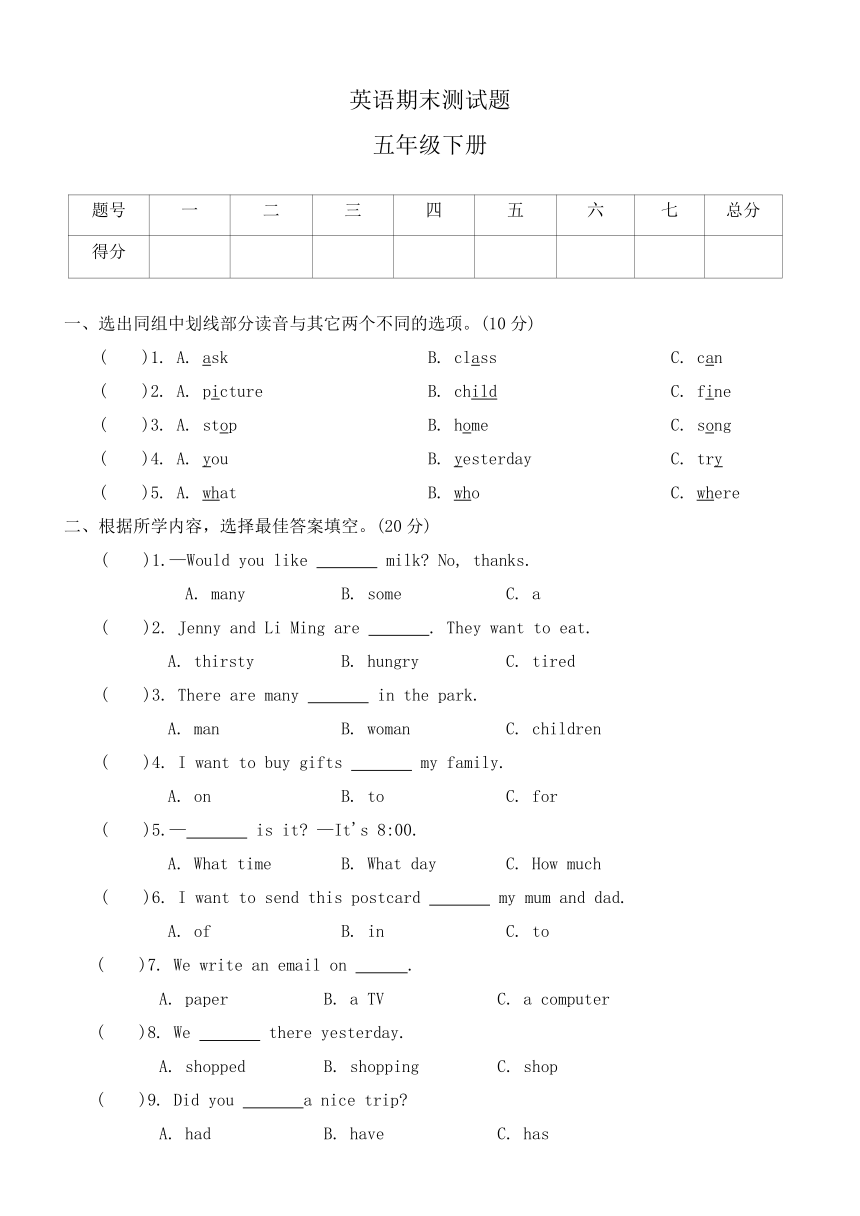 英语期末测试题

五年级下册

| 题号 | 一 | 二 | 三 | 四 | 五 | 六 | 七 | 总分 |
|---|---|---|---|---|---|---|---|---|
| 得分 | | | | | | | | |

一、选出同组中划线部分读音与其它两个不同的选项。(10 分)

( )1. A. ask B. class C. can

( )2. A. picture B. child C. fine

( )3. A. stop B. home C. song

( )4. A. you B. yesterday C. try

( )5. A. what B. who C. where

二、根据所学内容，选择最佳答案填空。(20 分)

( )1.—Would you like _______ milk? No, thanks.

A. many B. some C. a

( )2. Jenny and Li Ming are _______. They want to eat.

A. thirsty B. hungry C. tired

( )3. There are many _______ in the park.

A. man B. woman C. children

( )4. I want to buy gifts _______ my family.

A. on B. to C. for

( )5.—_______ is it? —It's 8:00.

A. What time B. What day C. How much

( )6. I want to send this postcard _______ my mum and dad.

A. of B. in C. to

( )7. We write an email on ______.

A. paper B. a TV C. a computer

( )8. We _______ there yesterday.

A. shopped B. shopping C. shop

( )9. Did you _______a nice trip?

A. had B. have C. has